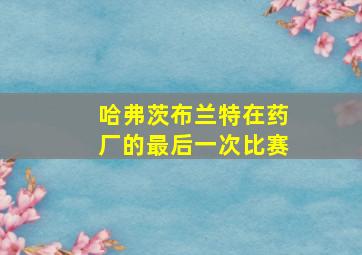 哈弗茨布兰特在药厂的最后一次比赛